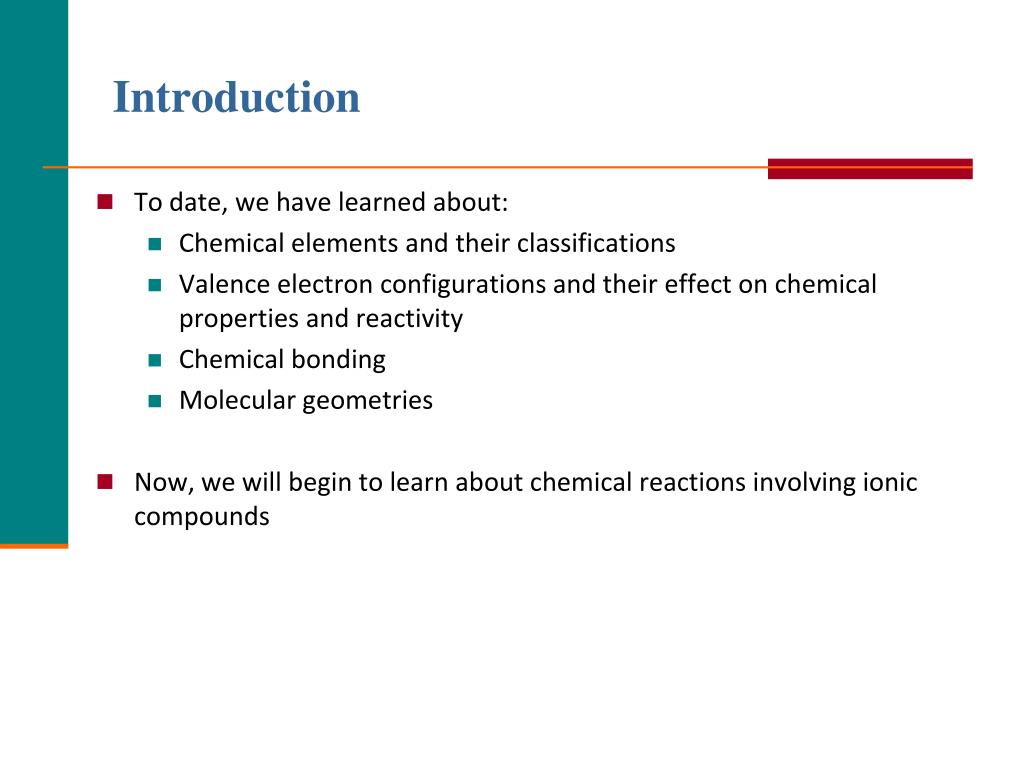 Introduction

To date, we have learned about:

Chemical elements and their classifications

Valence electron configurations and their effect on chemical properties and reactivity

Chemical bonding

Molecular geometries

Now, we will begin to learn about chemical reactions involving ionic compounds